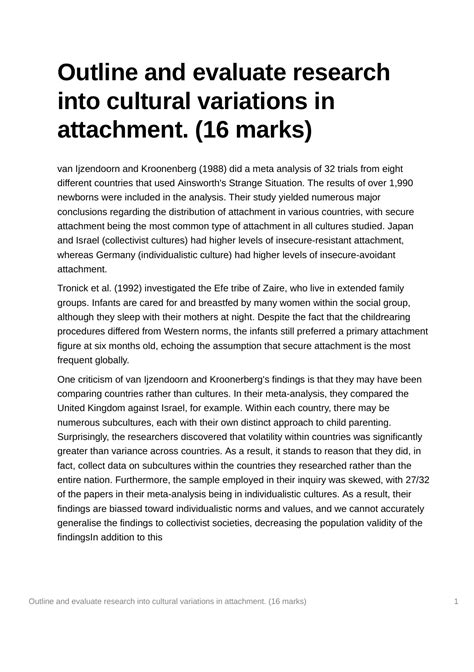 Outline and evaluate research into cultural variations in attachment. (16 marks)

van Ijzendoorn and Kroonenberg (1988) did a meta analysis of 32 trials from eight different countries that used Ainsworth's Strange Situation. The results of over 1,990 newborns were included in the analysis. Their study yielded numerous major conclusions regarding the distribution of attachment in various countries, with secure attachment being the most common type of attachment in all cultures studied. Japan and Israel (collectivist cultures) had higher levels of insecure-resistant attachment, whereas Germany (individualistic culture) had higher levels of insecure-avoidant attachment.

Tronick et al. (1992) investigated the Efe tribe of Zaire, who live in extended family groups. Infants are cared for and breastfed by many women within the social group, although they sleep with their mothers at night. Despite the fact that the childrearing procedures differed from Western norms, the infants still preferred a primary attachment figure at six months old, echoing the assumption that secure attachment is the most frequent globally.

One criticism of van Ijzendoorn and Kroonerberg's findings is that they may have been comparing countries rather than cultures. In their meta-analysis, they compared the United Kingdom against Israel, for example. Within each country, there may be numerous subcultures, each with their own distinct approach to child parenting. Surprisingly, the researchers discovered that volatility within countries was significantly greater than variance across countries. As a result, it stands to reason that they did, in fact, collect data on subcultures within the countries they researched rather than the entire nation. Furthermore, the sample employed in their inquiry was skewed, with 27/32 of the papers in their meta-analysis being in individualistic cultures. As a result, their findings are biassed toward individualistic norms and values, and we cannot accurately generalise the findings to collectivist societies, decreasing the population validity of the findingsIn addition to this

Outline and evaluate research into cultural variations in attachment. (16 marks) 1